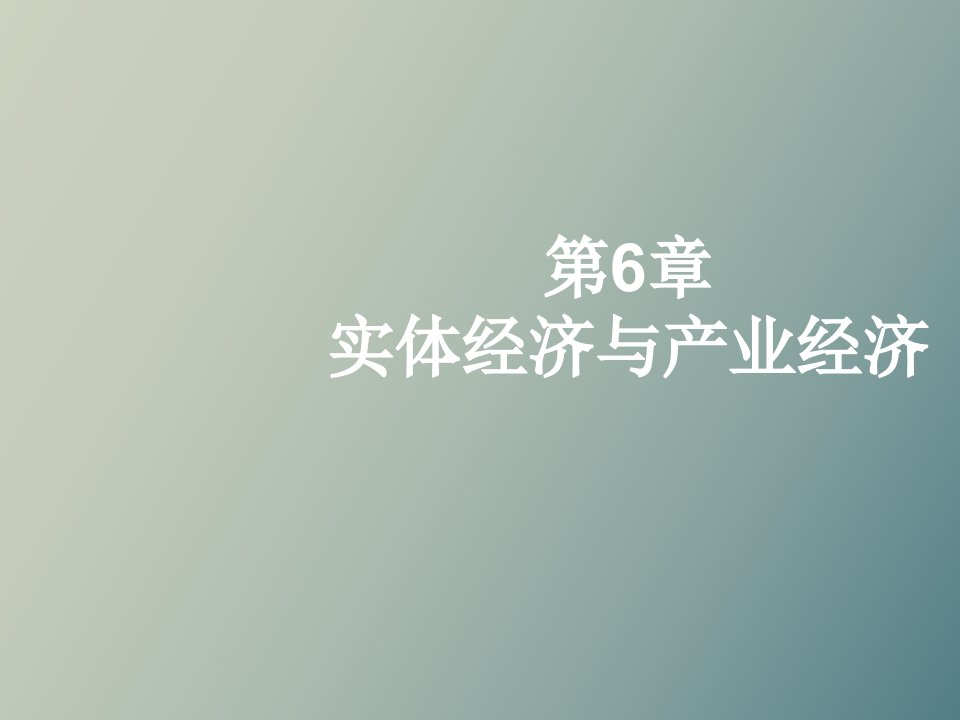 第6章
实体经济与产业经济